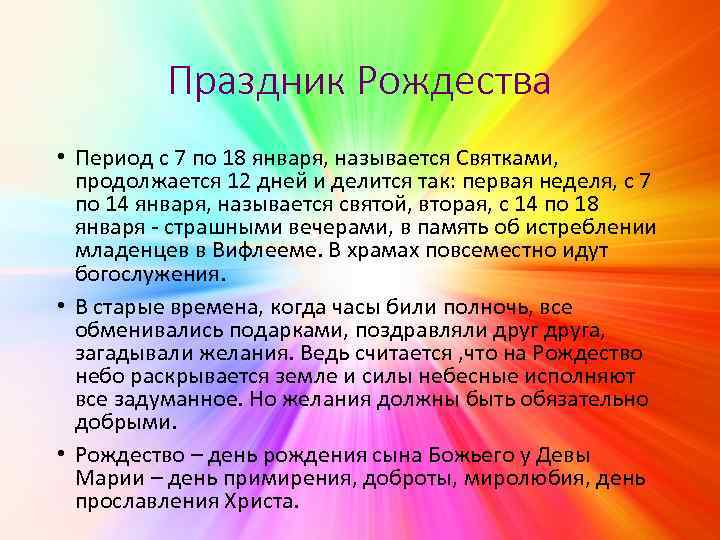 Праздник Рождества

• Период с 7 по 18 января, называется Святками, продолжается 12 дней и делится так: первая неделя, с 7 по 14 января, называется святой, вторая, с 14 по 18 января - страшными вечерами, в память об истреблении младенцев в Вифлееме. В храмах повсеместно идут богослужения.

• В старые времена, когда часы били полночь, все обменивались подарками, поздравляли друг друга, загадывали желания. Ведь считается ,что на Рождество небо раскрывается земле и силы небесные исполняют все задуманное. Но желания должны быть обязательно добрыми.

• Рождество – день рождения сына Божьего у Девы Марии – день примирения, доброты, миролюбия, день прославления Христа.